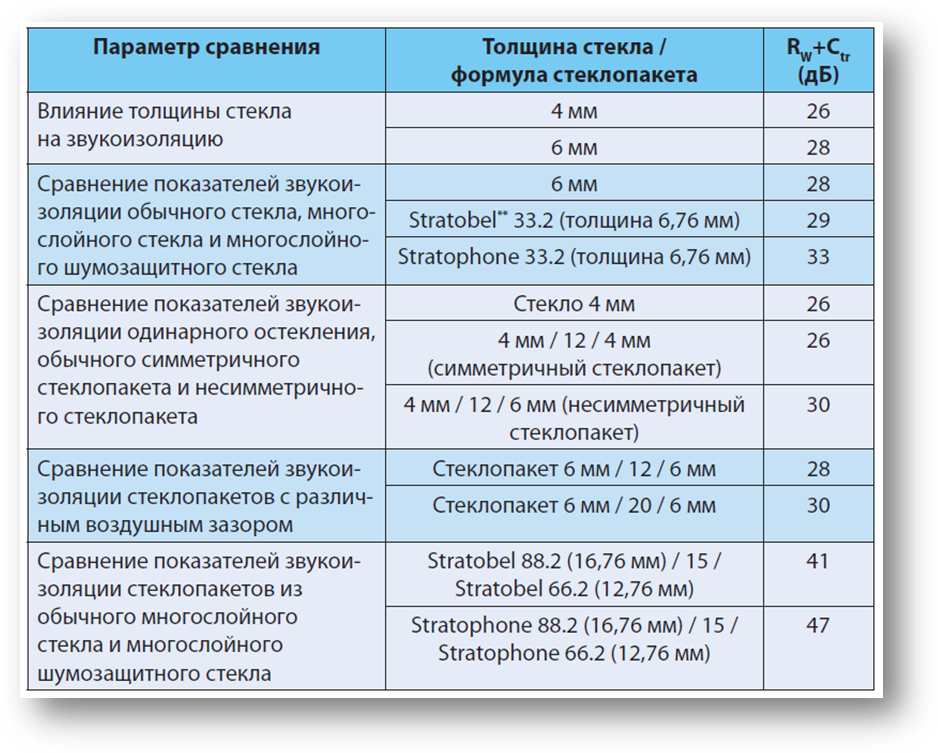 | Параметр сравнения | Толщина стекла / формула стеклопакета | $R_W+C_{tr}$ (дБ) |
|---|---|---|
| Влияние толщины стекла на звукоизоляцию | 4 мм | 26 |
| | 6 мм | 28 |
| Сравнение показателей звукоизоляции обычного стекла, многослойного стекла и многослойного шумозащитного стекла | 6 мм | 28 |
| | Stratobel** 33.2 (толщина 6,76 мм) | 29 |
| | Stratophone 33.2 (толщина 6,76 мм) | 33 |
| Сравнение показателей звукоизоляции одинарного остекления, обычного симметричного стеклопакета и несимметричного стеклопакета | Стекло 4 мм | 26 |
| | 4 мм / 12 / 4 мм (симметричный стеклопакет) | 26 |
| | 4 мм / 12 / 6 мм (несимметричный стеклопакет) | 30 |
| Сравнение показателей звукоизоляции стеклопакетов с различным воздушным зазором | Стеклопакет 6 мм / 12 / 6 мм | 28 |
| | Стеклопакет 6 мм / 20 / 6 мм | 30 |
| Сравнение показателей звукоизоляции стеклопакетов из обычного многослойного стекла и многослойного шумозащитного стекла | Stratobel 88.2 (16,76 мм) / 15 / Stratobel 66.2 (12,76 мм) | 41 |
| | Stratophone 88.2 (16,76 мм) / 15 / Stratophone 66.2 (12,76 мм) | 47 |